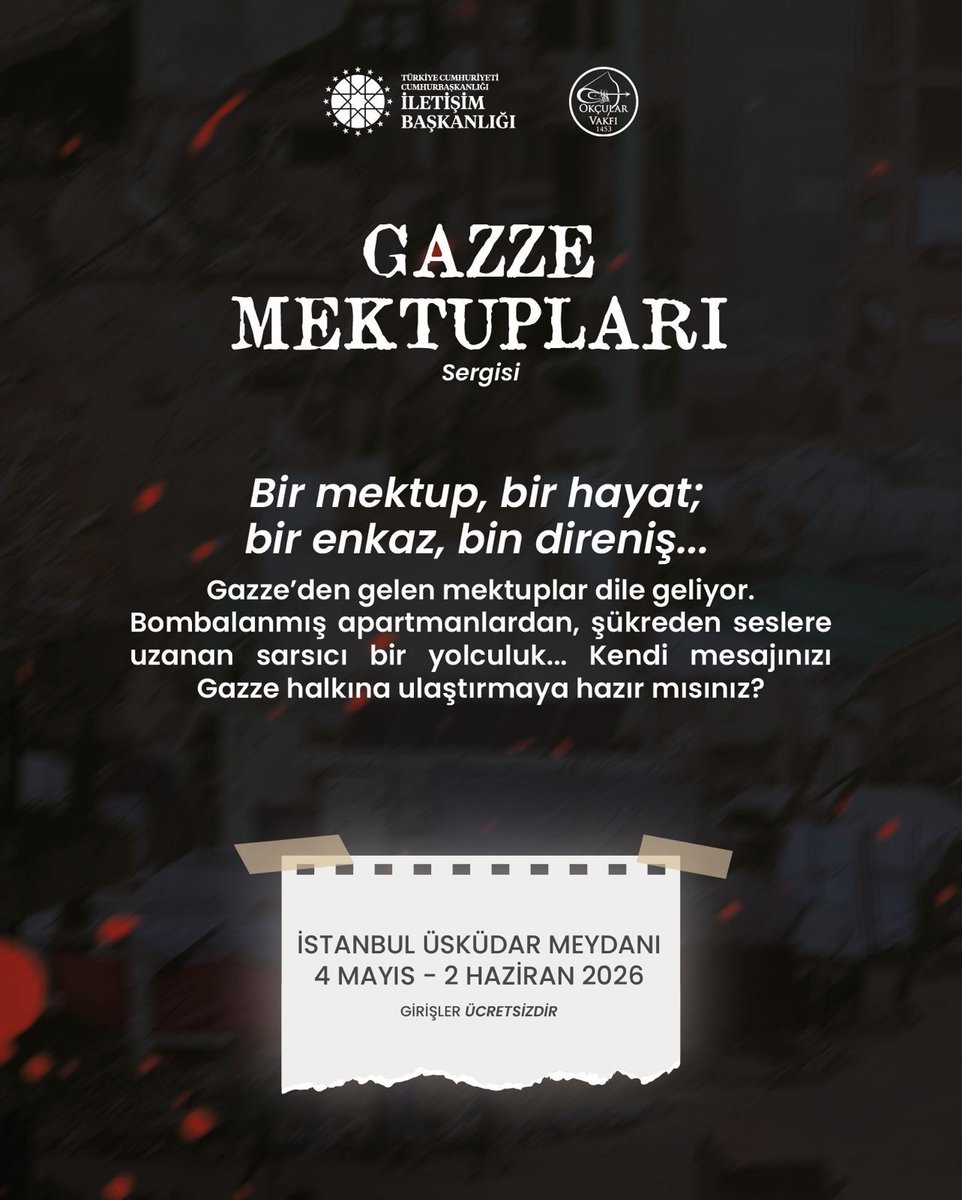 TÜRKİYE CUMHURİYETİ CUMHURBAŞKANLIĞI İLETİŞİM BAŞKANLIĞI

OKÇULAR VAKFI 1453

GAZZE MEKTUPLARI

Sergisi

Bir mektup, bir hayat; bir enkaz, bin direniş...

Gazze'den gelen mektuplar dile geliyor. Bombalanmış apartmanlardan, şükreden seslere uzanan sarsıcı bir yolculuk... Kendi mesajınızı Gazze halkına ulaştırmaya hazır mısınız?

İSTANBUL ÜSKÜDAR MEYDANI
4 MAYIS - 2 HAZİRAN 2026

GİRİŞLER ÜCRETSİZDİR